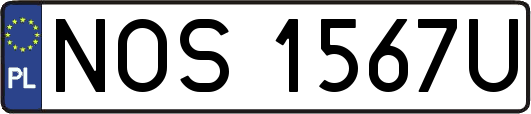 PL
NOS 1567U